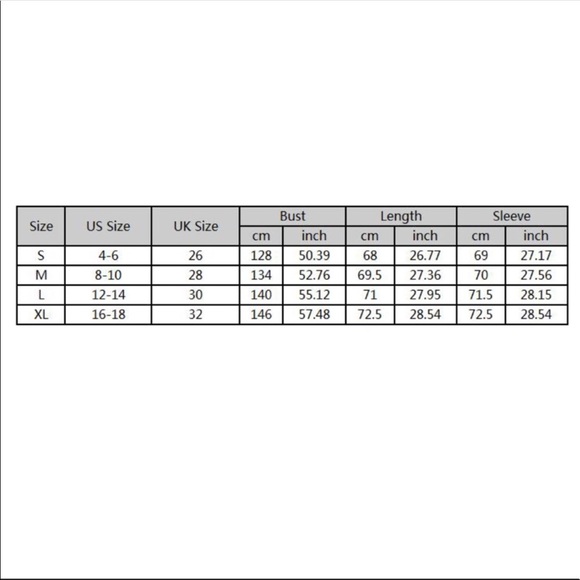 | Size | US Size | UK Size | Bust | | Length | | Sleeve | |
|---|---|---|---|---|---|---|---|---|
| | | | cm | inch | cm | inch | cm | inch |
| S | 4-6 | 26 | 128 | 50.39 | 68 | 26.77 | 69 | 27.17 |
| M | 8-10 | 28 | 134 | 52.76 | 69.5 | 27.36 | 70 | 27.56 |
| L | 12-14 | 30 | 140 | 55.12 | 71 | 27.95 | 71.5 | 28.15 |
| XL | 16-18 | 32 | 146 | 57.48 | 72.5 | 28.54 | 72.5 | 28.54 |